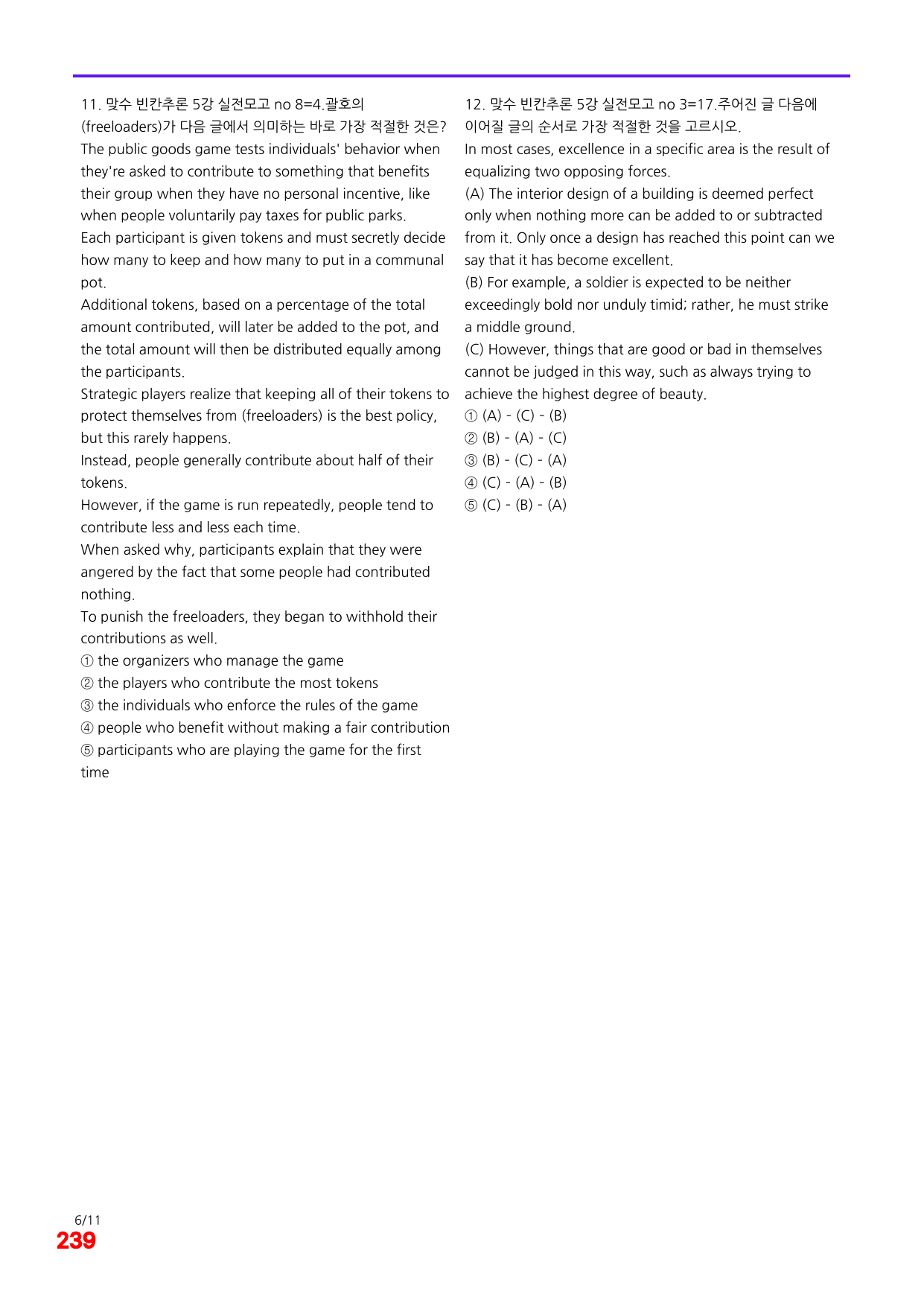 11. 맞수 빈칸추론 5강 실전모고 no 8=4.괄호의 (freeloaders)가 다음 글에서 의미하는 바로 가장 적절한 것은?

The public goods game tests individuals' behavior when they're asked to contribute to something that benefits their group when they have no personal incentive, like when people voluntarily pay taxes for public parks.

Each participant is given tokens and must secretly decide how many to keep and how many to put in a communal pot.

Additional tokens, based on a percentage of the total amount contributed, will later be added to the pot, and the total amount will then be distributed equally among the participants.

Strategic players realize that keeping all of their tokens to protect themselves from (freeloaders) is the best policy, but this rarely happens.

Instead, people generally contribute about half of their tokens.

However, if the game is run repeatedly, people tend to contribute less and less each time.

When asked why, participants explain that they were angered by the fact that some people had contributed nothing.

To punish the freeloaders, they began to withhold their contributions as well.

① the organizers who manage the game
② the players who contribute the most tokens
③ the individuals who enforce the rules of the game
④ people who benefit without making a fair contribution
⑤ participants who are playing the game for the first time

12. 맞수 빈칸추론 5강 실전모고 no 3=17.주어진 글 다음에 이어질 글의 순서로 가장 적절한 것을 고르시오.

In most cases, excellence in a specific area is the result of equalizing two opposing forces.

(A) The interior design of a building is deemed perfect only when nothing more can be added to or subtracted from it. Only once a design has reached this point can we say that it has become excellent.

(B) For example, a soldier is expected to be neither exceedingly bold nor unduly timid; rather, he must strike a middle ground.

(C) However, things that are good or bad in themselves cannot be judged in this way, such as always trying to achieve the highest degree of beauty.

① (A) - (C) - (B)
② (B) - (A) - (C)
③ (B) - (C) - (A)
④ (C) - (A) - (B)
⑤ (C) - (B) - (A)

6/11
239